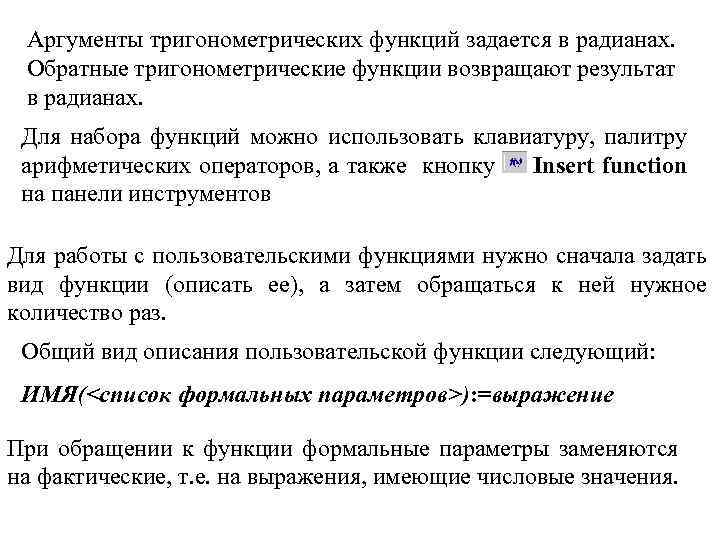 Аргументы тригонометрических функций задается в радианах. Обратные тригонометрические функции возвращают результат в радианах.

Для набора функций можно использовать клавиатуру, палитру арифметических операторов, а также кнопку Insert function на панели инструментов

Для работы с пользовательскими функциями нужно сначала задать вид функции (описать ее), а затем обращаться к ней нужное количество раз.

Общий вид описания пользовательской функции следующий:

ИМЯ(<список формальных параметров>):=выражение

При обращении к функции формальные параметры заменяются на фактические, т.е. на выражения, имеющие числовые значения.